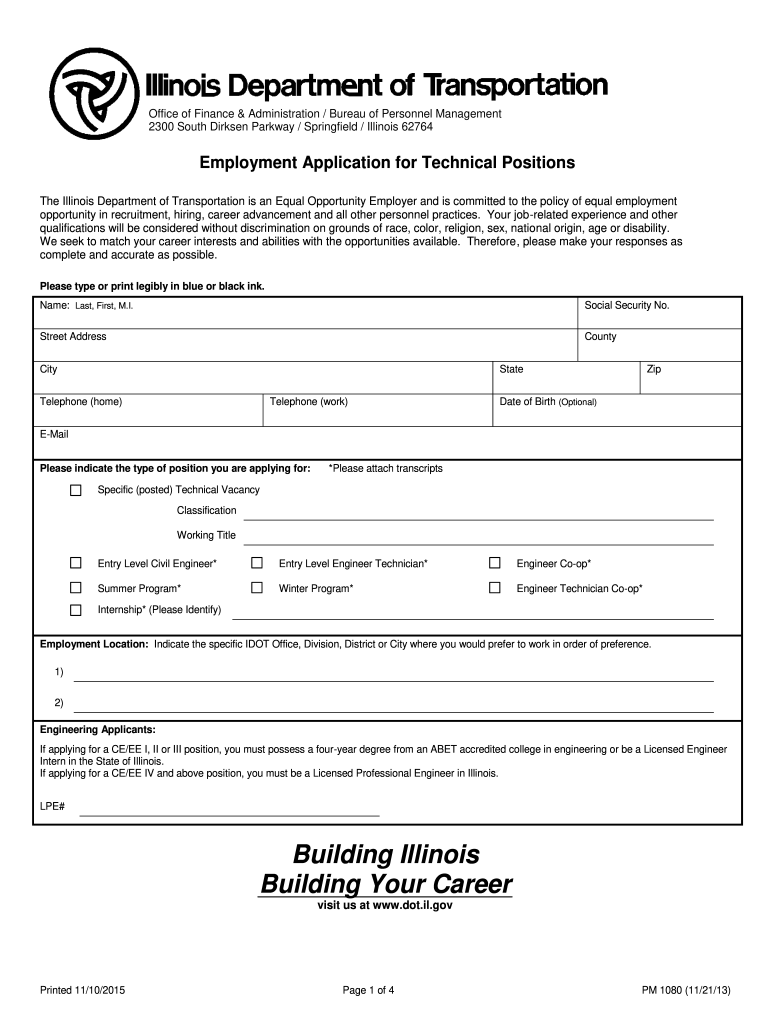 Illinois Department of Transportation

Office of Finance & Administration / Bureau of Personnel Management
2300 South Dirksen Parkway / Springfield / Illinois 62764

Employment Application for Technical Positions

The Illinois Department of Transportation is an Equal Opportunity Employer and is committed to the policy of equal employment opportunity in recruitment, hiring, career advancement and all other personnel practices. Your job-related experience and other qualifications will be considered without discrimination on grounds of race, color, religion, sex, national origin, age or disability. We seek to match your career interests and abilities with the opportunities available. Therefore, please make your responses as complete and accurate as possible.

Please type or print legibly in blue or black ink.

Name: Last, First, M.I.
Social Security No.
Street Address
County
City
State
Zip
Telephone (home)
Telephone (work)
Date of Birth (Optional)
E-Mail

Please indicate the type of position you are applying for: *Please attach transcripts

Specific (posted) Technical Vacancy
Classification
Working Title

Entry Level Civil Engineer*
Entry Level Engineer Technician*
Engineer Co-op*
Summer Program*
Winter Program*
Engineer Technician Co-op*
Internship* (Please Identify)

Employment Location: Indicate the specific IDOT Office, Division, District or City where you would prefer to work in order of preference.

1)

2)

Engineering Applicants:

If applying for a CE/EE I, II or III position, you must possess a four-year degree from an ABET accredited college in engineering or be a Licensed Engineer Intern in the State of Illinois.
If applying for a CE/EE IV and above position, you must be a Licensed Professional Engineer in Illinois.

LPE#

Building Illinois
Building Your Career
visit us at www.dot.il.gov

Printed 11/10/2015
Page 1 of 4
PM 1080 (11/21/13)